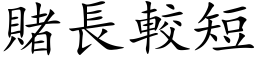 賭長較短